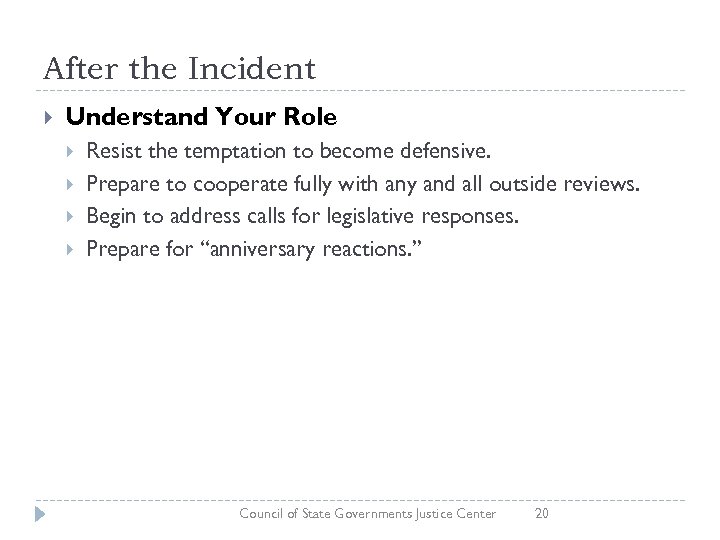 After the Incident

Understand Your Role

Resist the temptation to become defensive.

Prepare to cooperate fully with any and all outside reviews.

Begin to address calls for legislative responses.

Prepare for “anniversary reactions.”

Council of State Governments Justice Center 20